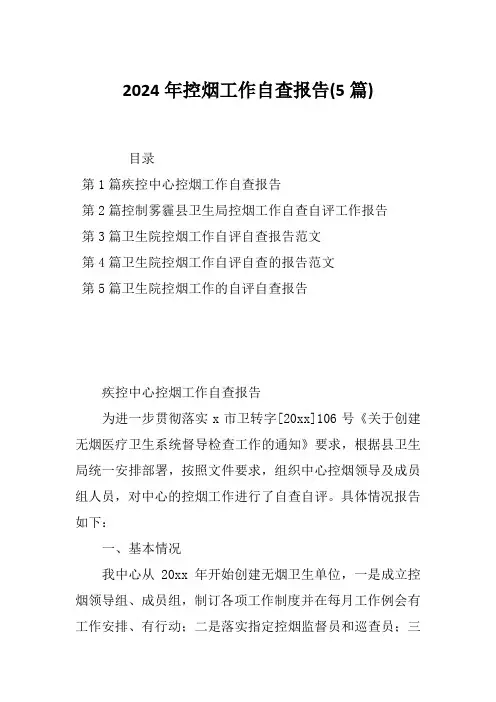 2024 年控烟工作自查报告(5 篇)

目录

第 1 篇疾控中心控烟工作自查报告

第 2 篇控制雾霾县卫生局控烟工作自查自评工作报告

第 3 篇卫生院控烟工作自评自查报告范文

第 4 篇卫生院控烟工作自评自查的报告范文

第 5 篇卫生院控烟工作的自评自查报告

疾控中心控烟工作自查报告

为进一步贯彻落实 x 市卫转字[20xx]106 号《关于创建无烟医疗卫生系统督导检查工作的通知》要求，根据县卫生局统一安排部署，按照文件要求，组织中心控烟领导及成员组人员，对中心的控烟工作进行了自查自评。具体情况报告如下：

一、基本情况

我中心从 20xx 年开始创建无烟卫生单位，一是成立控烟领导组、成员组，制订各项工作制度并在每月工作例会有工作安排、有行动；二是落实指定控烟监督员和巡查员；三